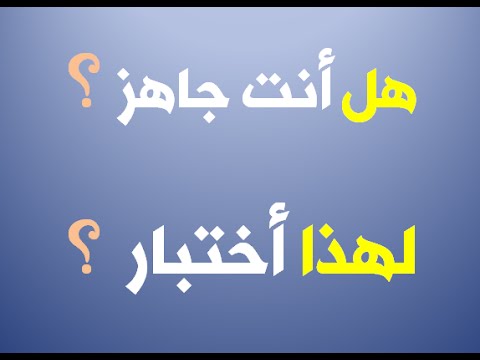 هل أنت جاهز ؟

لهذا أختبار ؟